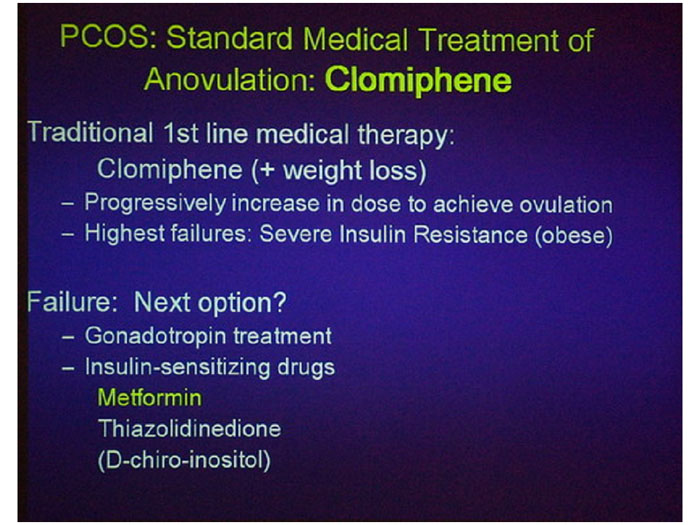 PCOS: Standard Medical Treatment of Anovulation: Clomiphene

Traditional 1st line medical therapy:
Clomiphene (+ weight loss)
– Progressively increase in dose to achieve ovulation
– Highest failures: Severe Insulin Resistance (obese)

Failure: Next option?
– Gonadotropin treatment
– Insulin-sensitizing drugs
Metformin
Thiazolidinedione
(D-chiro-inositol)